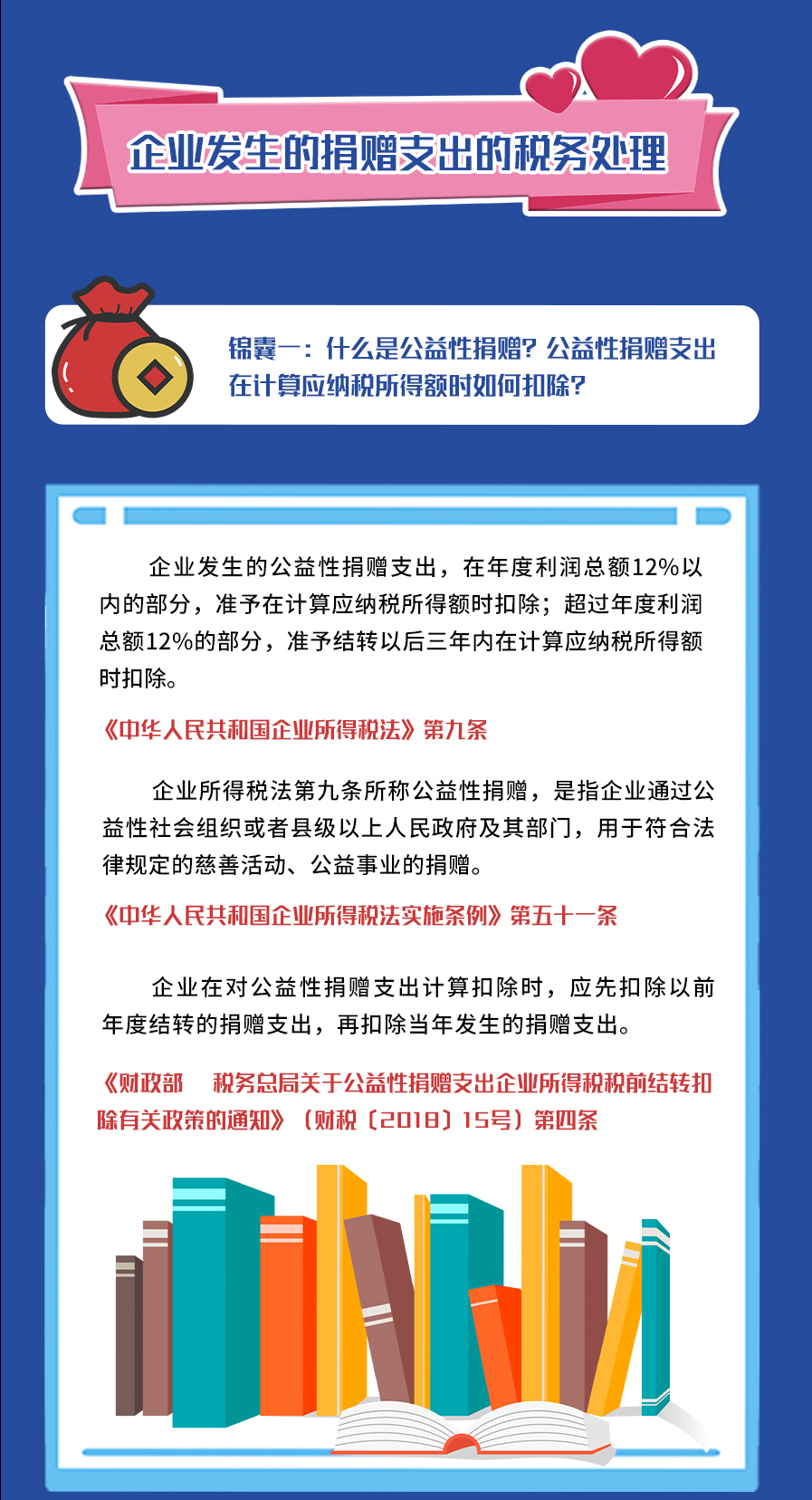 企业发生的捐赠支出的税务处理

锦囊一：什么是公益性捐赠？公益性捐赠支出在计算应纳税所得额时如何扣除？

企业发生的公益性捐赠支出，在年度利润总额12%以内的部分，准予在计算应纳税所得额时扣除；超过年度利润总额12%的部分，准予结转以后三年内在计算应纳税所得额时扣除。

《中华人民共和国企业所得税法》第九条

企业所得税法第九条所称公益性捐赠，是指企业通过公益性社会组织或者县级以上人民政府及其部门，用于符合法律规定的慈善活动、公益事业的捐赠。

《中华人民共和国企业所得税法实施条例》第五十一条

企业在对公益性捐赠支出计算扣除时，应先扣除以前年度结转的捐赠支出，再扣除当年发生的捐赠支出。

《财政部 税务总局关于公益性捐赠支出企业所得税税前结转扣除有关政策的通知》（财税〔2018〕15号）第四条